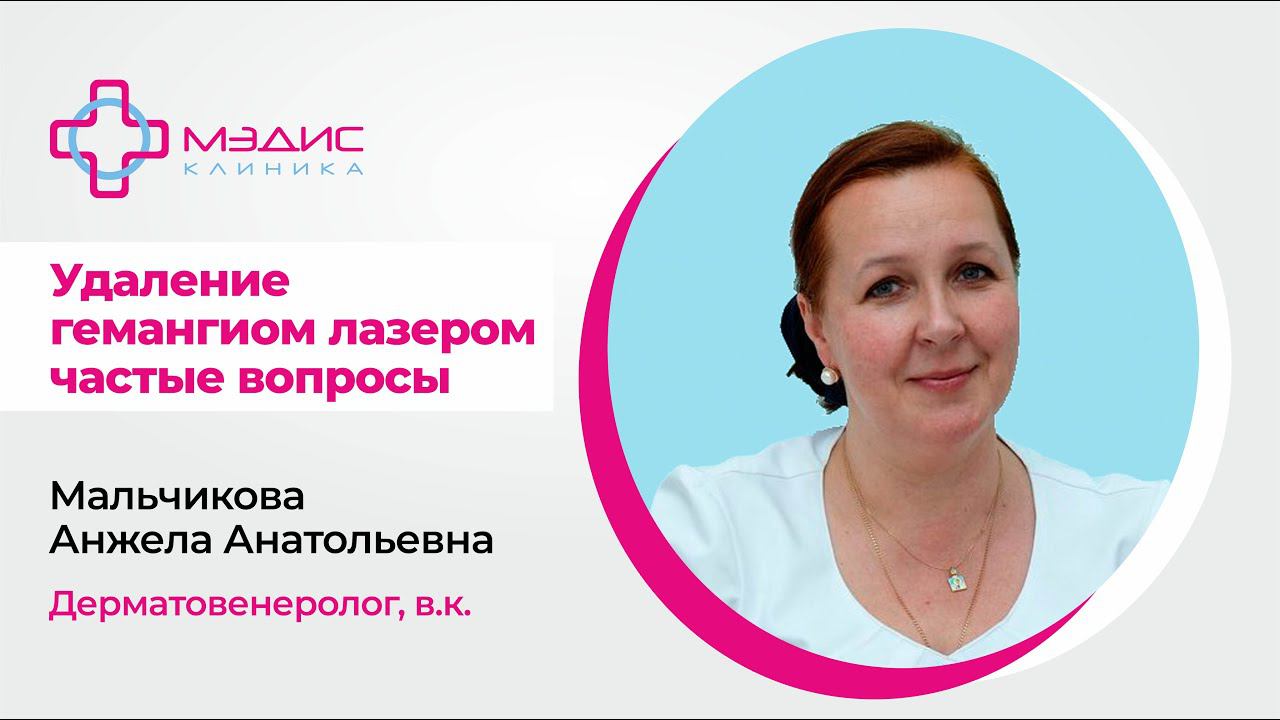 МЭДИС
КЛИНИКА

Удаление гемангиом лазером частые вопросы

Мальчикова
Анжела Анатольевна

Дерматовенеролог, в.к.